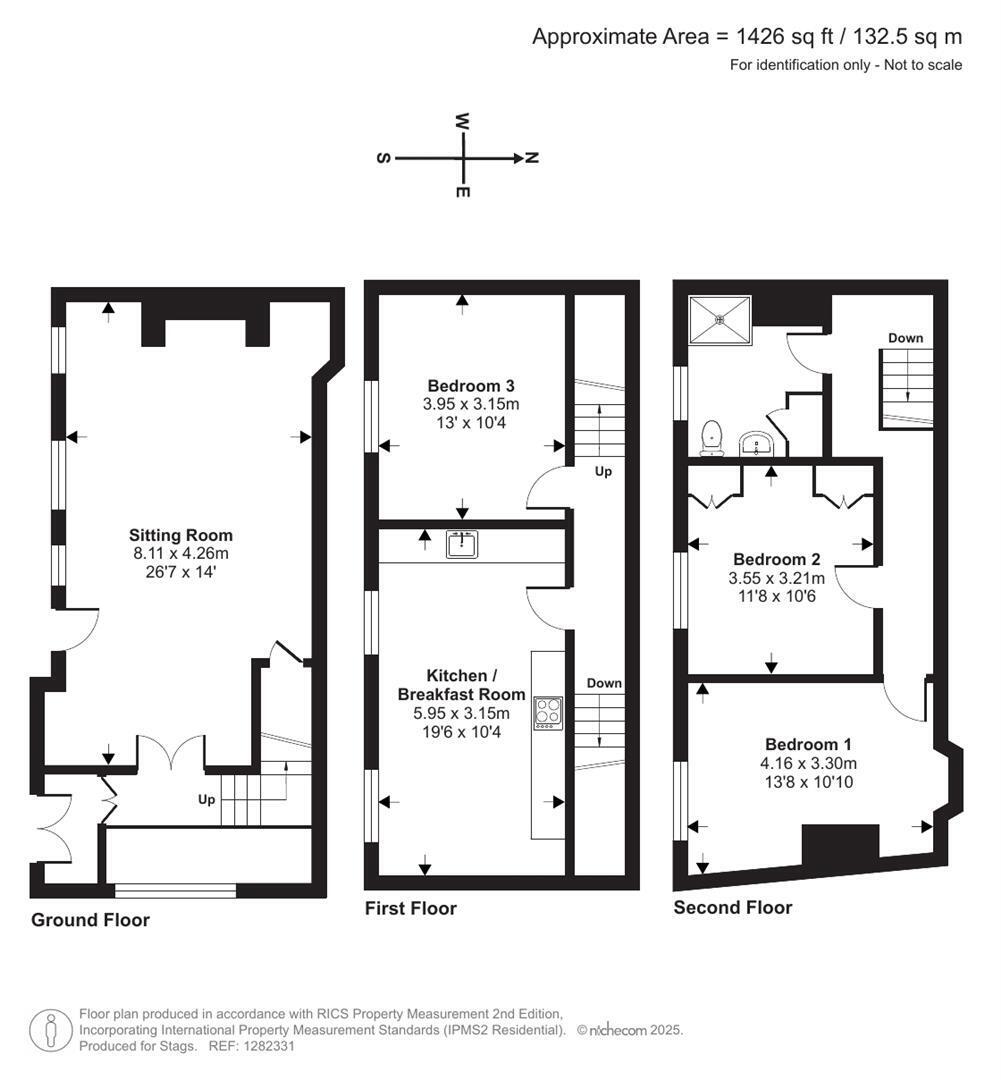 Approximate Area = 1426 sq ft / 132.5 sq m
For identification only - Not to scale

W
S
N
E

Sitting Room
8.11 x 4.26m
26'7 x 14'

Up

Ground Floor

Bedroom 3
3.95 x 3.15m
13' x 10'4

Up

Kitchen / Breakfast Room
5.95 x 3.15m
19'6 x 10'4

Down

First Floor

Down

Bedroom 2
3.55 x 3.21m
11'8 x 10'6

Bedroom 1
4.16 x 3.30m
13'8 x 10'10

Second Floor

Floor plan produced in accordance with RICS Property Measurement 2nd Edition, Incorporating International Property Measurement Standards (IPMS2 Residential). © nichecom 2025.
Produced for Stags. REF: 1282331